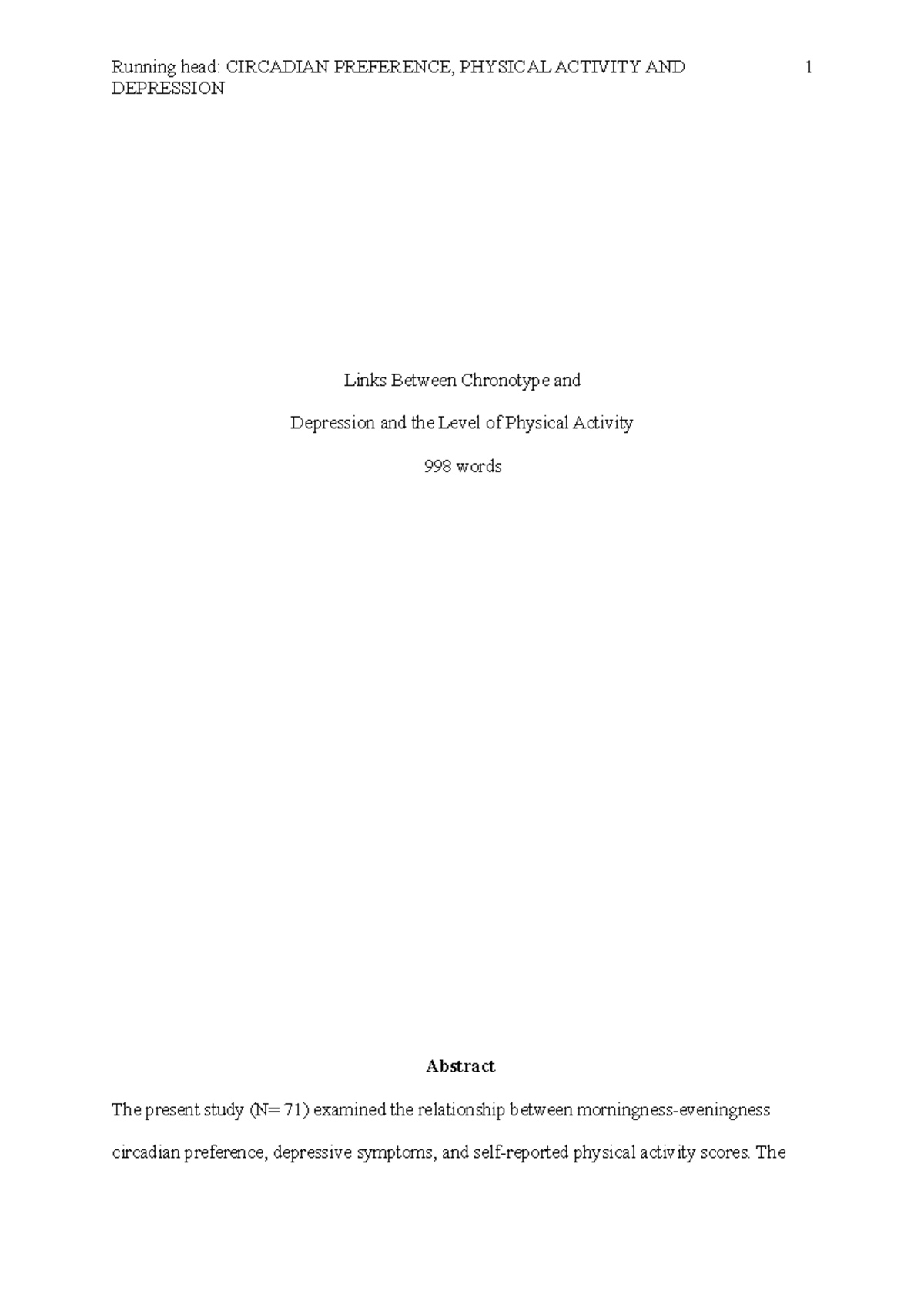 Running head: CIRCADIAN PREFERENCE, PHYSICAL ACTIVITY AND DEPRESSION 1

Links Between Chronotype and

Depression and the Level of Physical Activity

998 words

Abstract

The present study (N= 71) examined the relationship between morningness-eveningness circadian preference, depressive symptoms, and self-reported physical activity scores. The